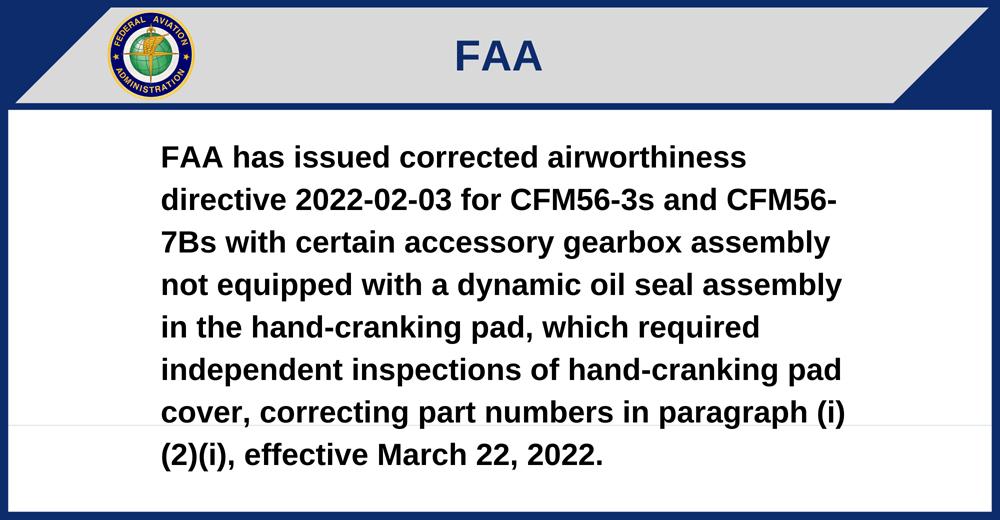 FEDERAL AVIATION ADMINISTRATION

FAA

FAA has issued corrected airworthiness directive 2022-02-03 for CFM56-3s and CFM56-7Bs with certain accessory gearbox assembly not equipped with a dynamic oil seal assembly in the hand-cranking pad, which required independent inspections of hand-cranking pad cover, correcting part numbers in paragraph (i)(2)(i), effective March 22, 2022.